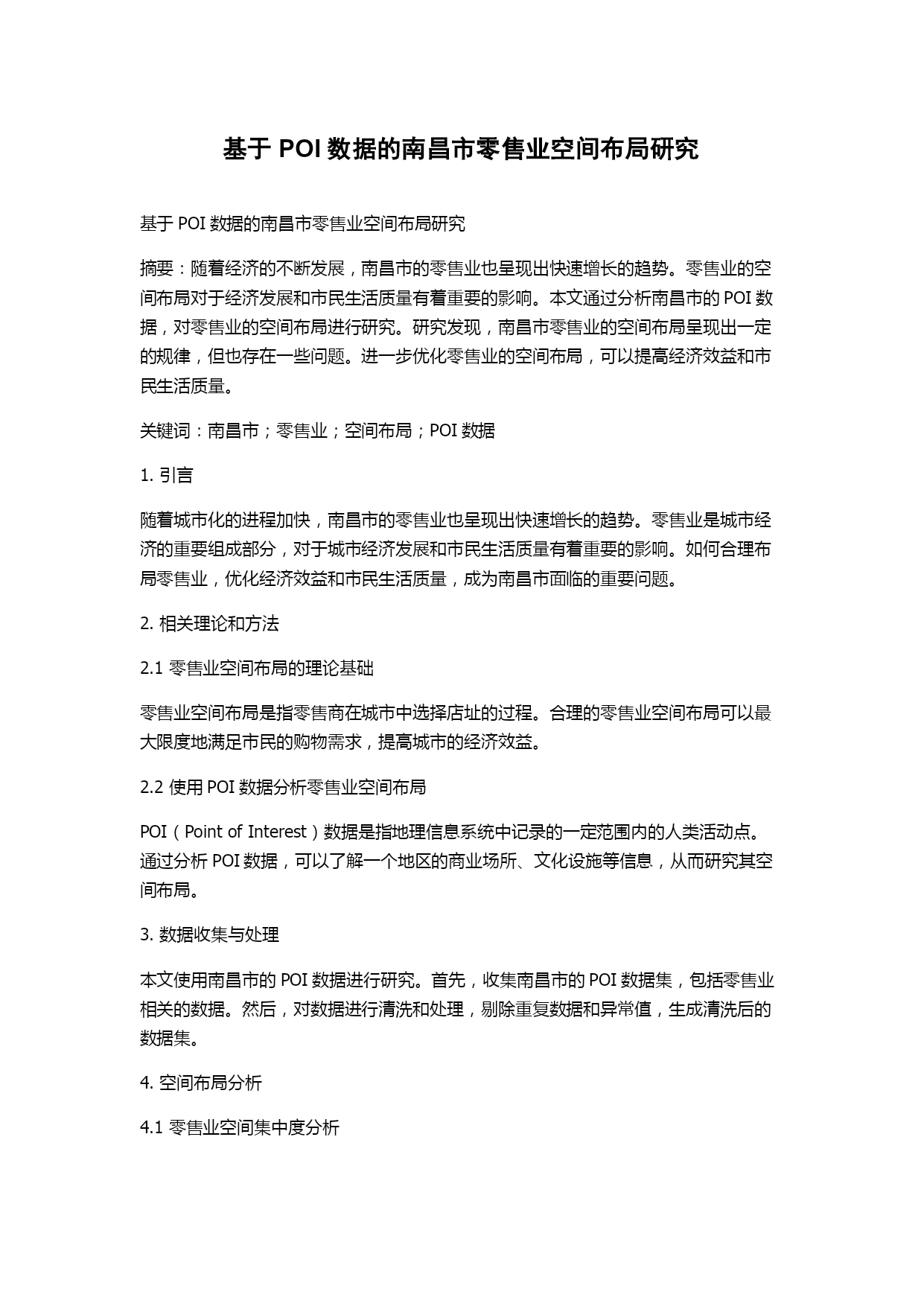 基于 POI 数据的南昌市零售业空间布局研究

基于 POI 数据的南昌市零售业空间布局研究

摘要：随着经济的不断发展，南昌市的零售业也呈现出快速增长的趋势。零售业的空间布局对于经济发展和市民生活质量有着重要的影响。本文通过分析南昌市的 POI 数据，对零售业的空间布局进行研究。研究发现，南昌市零售业的空间布局呈现出一定的规律，但也存在一些问题。进一步优化零售业的空间布局，可以提高经济效益和市民生活质量。

关键词：南昌市；零售业；空间布局；POI 数据

1. 引言

随着城市化的进程加快，南昌市的零售业也呈现出快速增长的趋势。零售业是城市经济的重要组成部分，对于城市经济发展和市民生活质量有着重要的影响。如何合理布局零售业，优化经济效益和市民生活质量，成为南昌市面临的重要问题。

2. 相关理论和方法

2.1 零售业空间布局的理论基础

零售业空间布局是指零售商在城市中选择店址的过程。合理的零售业空间布局可以最大限度地满足市民的购物需求，提高城市的经济效益。

2.2 使用 POI 数据分析零售业空间布局

POI（Point of Interest）数据是指地理信息系统中记录的一定范围内的人类活动点。通过分析 POI 数据，可以了解一个地区的商业场所、文化设施等信息，从而研究其空间布局。

3. 数据收集与处理

本文使用南昌市的 POI 数据进行研究。首先，收集南昌市的 POI 数据集，包括零售业相关的数据。然后，对数据进行清洗和处理，剔除重复数据和异常值，生成清洗后的数据集。

4. 空间布局分析

4.1 零售业空间集中度分析